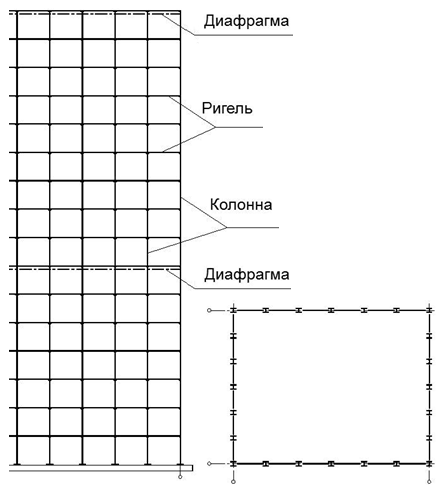 Диафрагма

Ригель

Колонна

Диафрагма